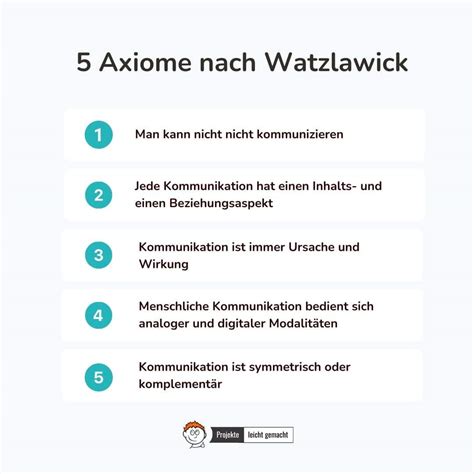 5 Axiome nach Watzlawick

1 Man kann nicht nicht kommunizieren

2 Jede Kommunikation hat einen Inhalts- und einen Beziehungsaspekt

3 Kommunikation ist immer Ursache und Wirkung

4 Menschliche Kommunikation bedient sich analoger und digitaler Modalitäten

5 Kommunikation ist symmetrisch oder komplementär

Projekte leicht gemacht